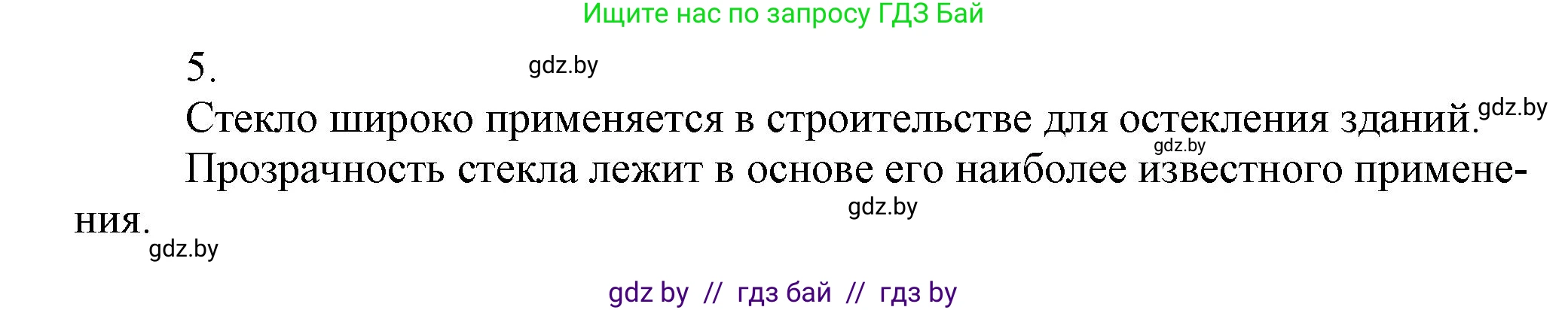 Ищите нас по запросу ГДЗ Бай

5. gdz.by

Стекло широко применяется в строительстве для остекления зданий. gdz.by

gdz.by

Прозрачность стекла лежит в основе его наиболее известного применения. gdz.by

gdz.by

gdz by // гдз бай // гдз by